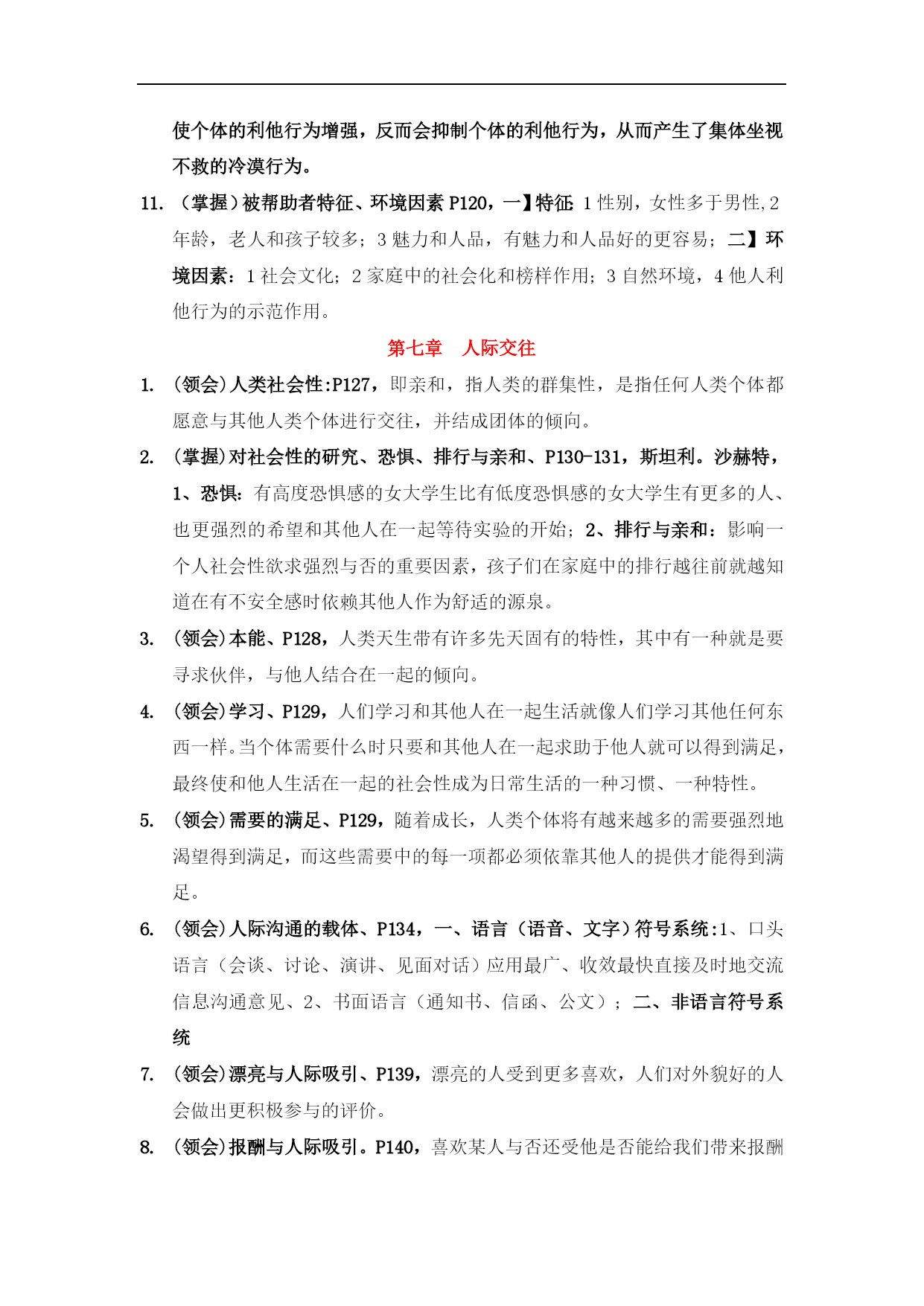 使个体的利他行为增强，反而会抑制个体的利他行为，从而产生了集体坐视不救的冷漠行为。

11. （掌握）被帮助者特征、环境因素 P120，一】特征 1 性别，女性多于男性,2 年龄，老人和孩子较多；3 魅力和人品，有魅力和人品好的更容易；二】环境因素：1 社会文化；2 家庭中的社会化和榜样作用；3 自然环境，4 他人利他行为的示范作用。

第七章　人际交往

1. (领会)人类社会性:P127，即亲和，指人类的群集性，是指任何人类个体都愿意与其他人类个体进行交往，并结成团体的倾向。

2. (掌握)对社会性的研究、恐惧、排行与亲和、P130-131，斯坦利。沙赫特，1、恐惧：有高度恐惧感的女大学生比有低度恐惧感的女大学生有更多的人、也更强烈的希望和其他人在一起等待实验的开始；2、排行与亲和：影响一个人社会性欲求强烈与否的重要因素，孩子们在家庭中的排行越往前就越知道在有不安全感时依赖其他人作为舒适的源泉。

3. (领会)本能、P128，人类天生带有许多先天固有的特性，其中有一种就是要寻求伙伴，与他人结合在一起的倾向。

4. (领会)学习、P129，人们学习和其他人在一起生活就像人们学习其他任何东西一样。当个体需要什么时只要和其他人在一起求助于他人就可以得到满足，最终使和他人生活在一起的社会性成为日常生活的一种习惯、一种特性。

5. (领会)需要的满足、P129，随着成长，人类个体将有越来越多的需要强烈地渴望得到满足，而这些需要中的每一项都必须依靠其他人的提供才能得到满足。

6. (领会)人际沟通的载体、P134，一、语言（语音、文字）符号系统:1、口头语言（会谈、讨论、演讲、见面对话）应用最广、收效最快直接及时地交流信息沟通意见、2、书面语言（通知书、信函、公文）；二、非语言符号系统

7. (领会)漂亮与人际吸引、P139，漂亮的人受到更多喜欢，人们对外貌好的人会做出更积极参与的评价。

8. (领会)报酬与人际吸引。P140，喜欢某人与否还受他是否能给我们带来报酬